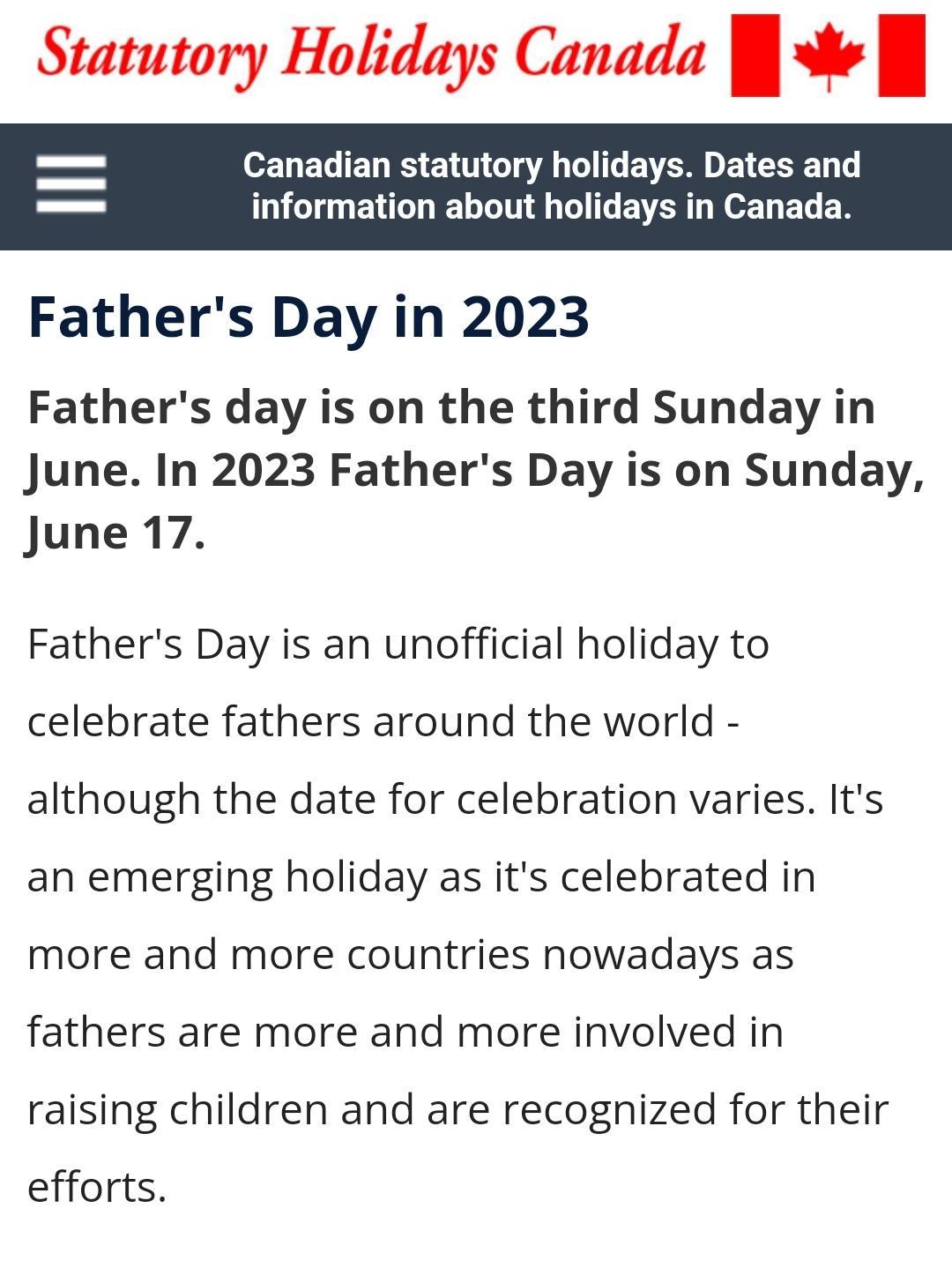 Statutory Holidays Canada

Canadian statutory holidays. Dates and information about holidays in Canada.

Father's Day in 2023

Father's day is on the third Sunday in June. In 2023 Father's Day is on Sunday, June 17.

Father's Day is an unofficial holiday to celebrate fathers around the world - although the date for celebration varies. It's an emerging holiday as it's celebrated in more and more countries nowadays as fathers are more and more involved in raising children and are recognized for their efforts.